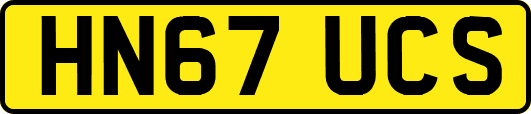 HN67 UCS